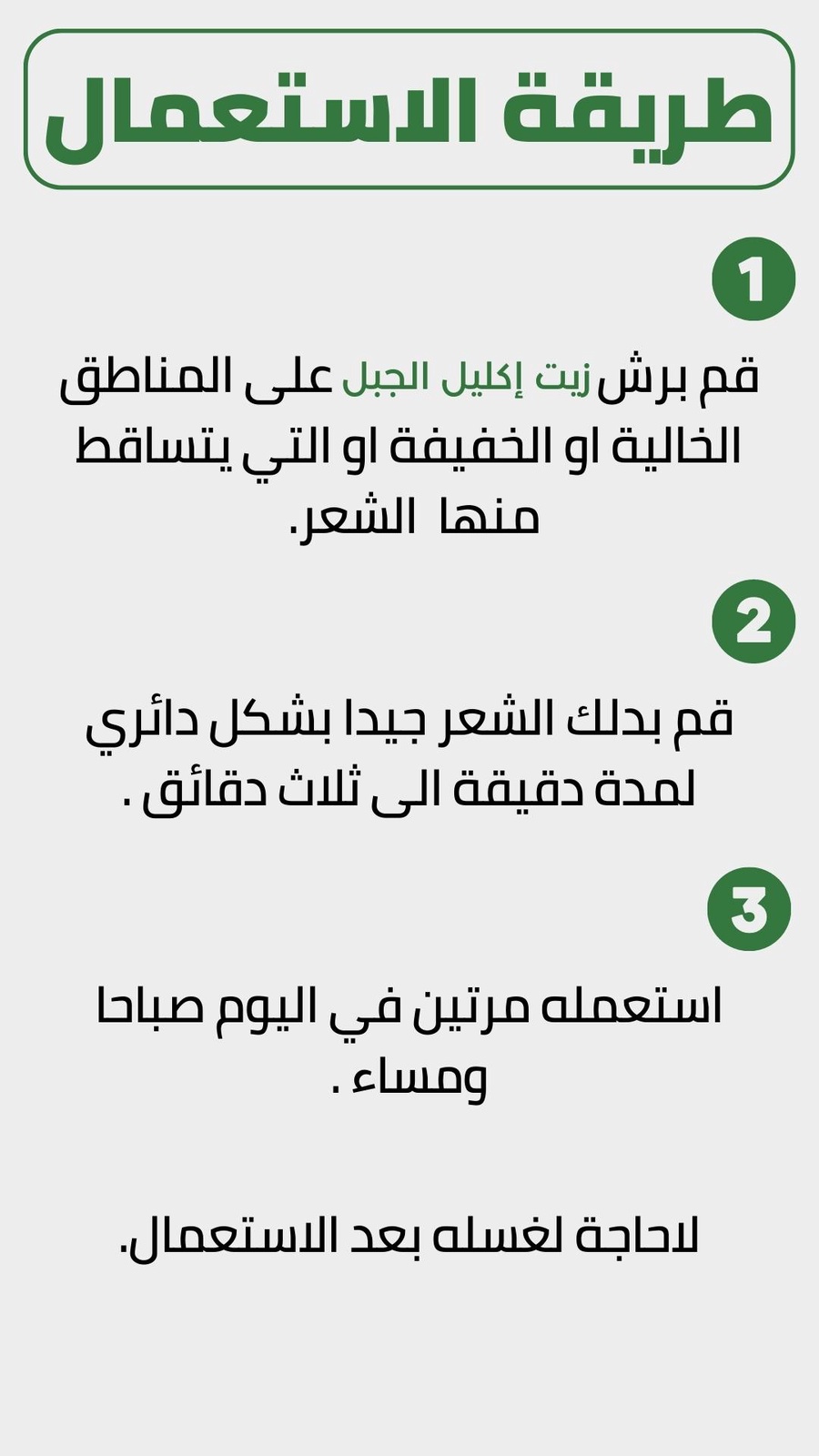 طريقة الاستعمال

1

قم برش زيت إكليل الجبل على المناطق الخالية او الخفيفة او التي يتساقط منها الشعر.

2

قم بدلك الشعر جيدا بشكل دائري لمدة دقيقة الى ثلاث دقائق .

3

استعمله مرتين في اليوم صباحا ومساء .

لاحاجة لغسله بعد الاستعمال.